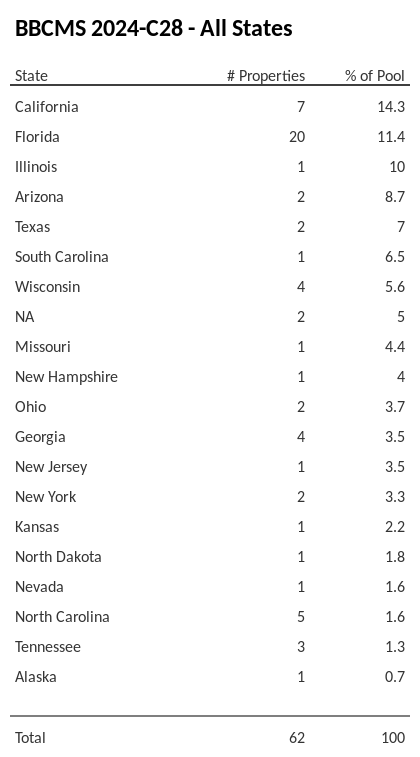 BBCMS 2024-C28 - All States

| State | # Properties | % of Pool |
|---|---|---|
| California | 7 | 14.3 |
| Florida | 20 | 11.4 |
| Illinois | 1 | 10 |
| Arizona | 2 | 8.7 |
| Texas | 2 | 7 |
| South Carolina | 1 | 6.5 |
| Wisconsin | 4 | 5.6 |
| NA | 2 | 5 |
| Missouri | 1 | 4.4 |
| New Hampshire | 1 | 4 |
| Ohio | 2 | 3.7 |
| Georgia | 4 | 3.5 |
| New Jersey | 1 | 3.5 |
| New York | 2 | 3.3 |
| Kansas | 1 | 2.2 |
| North Dakota | 1 | 1.8 |
| Nevada | 1 | 1.6 |
| North Carolina | 5 | 1.6 |
| Tennessee | 3 | 1.3 |
| Alaska | 1 | 0.7 |
| Total | 62 | 100 |